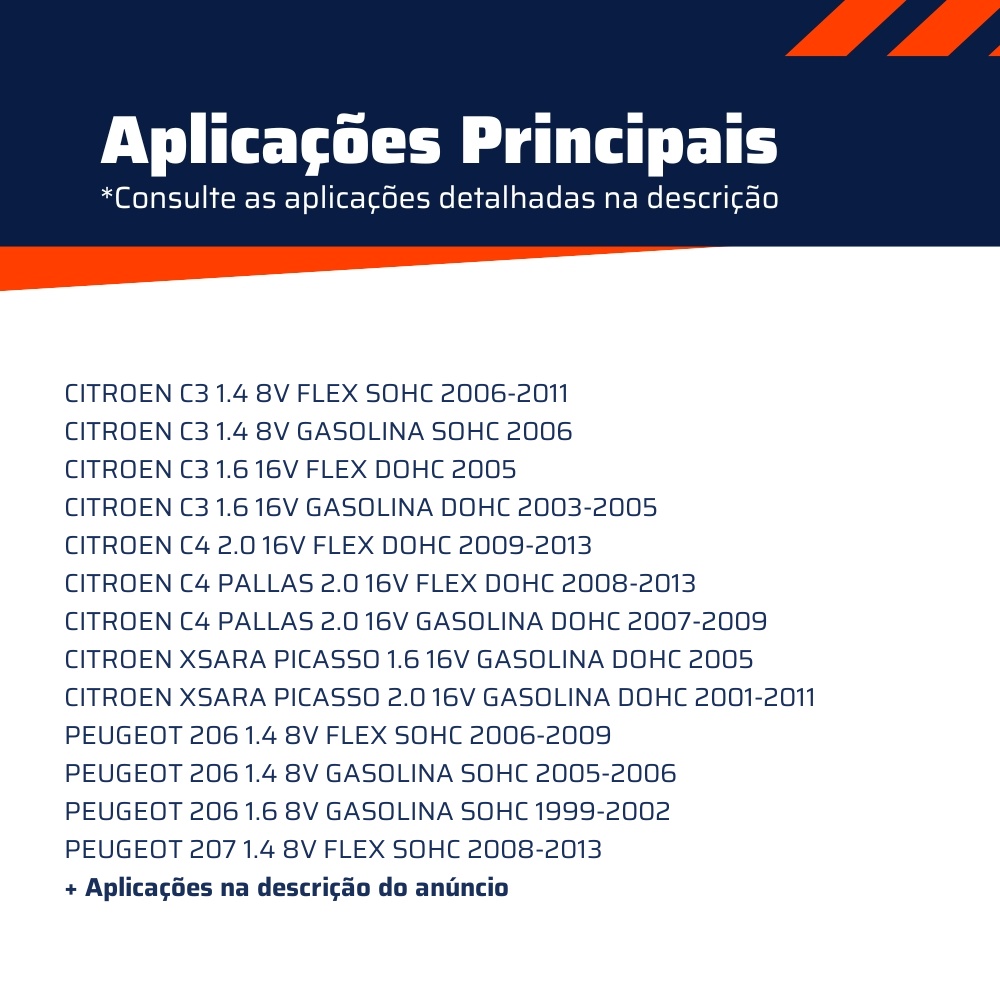 Aplicações Principais
*Consulte as aplicações detalhadas na descrição

CITROEN C3 1.4 8V FLEX SOHC 2006-2011
CITROEN C3 1.4 8V GASOLINA SOHC 2006
CITROEN C3 1.6 16V FLEX DOHC 2005
CITROEN C3 1.6 16V GASOLINA DOHC 2003-2005
CITROEN C4 2.0 16V FLEX DOHC 2009-2013
CITROEN C4 PALLAS 2.0 16V FLEX DOHC 2008-2013
CITROEN C4 PALLAS 2.0 16V GASOLINA DOHC 2007-2009
CITROEN XSARA PICASSO 1.6 16V GASOLINA DOHC 2005
CITROEN XSARA PICASSO 2.0 16V GASOLINA DOHC 2001-2011
PEUGEOT 206 1.4 8V FLEX SOHC 2006-2009
PEUGEOT 206 1.4 8V GASOLINA SOHC 2005-2006
PEUGEOT 206 1.6 8V GASOLINA SOHC 1999-2002
PEUGEOT 207 1.4 8V FLEX SOHC 2008-2013
+ Aplicações na descrição do anúncio